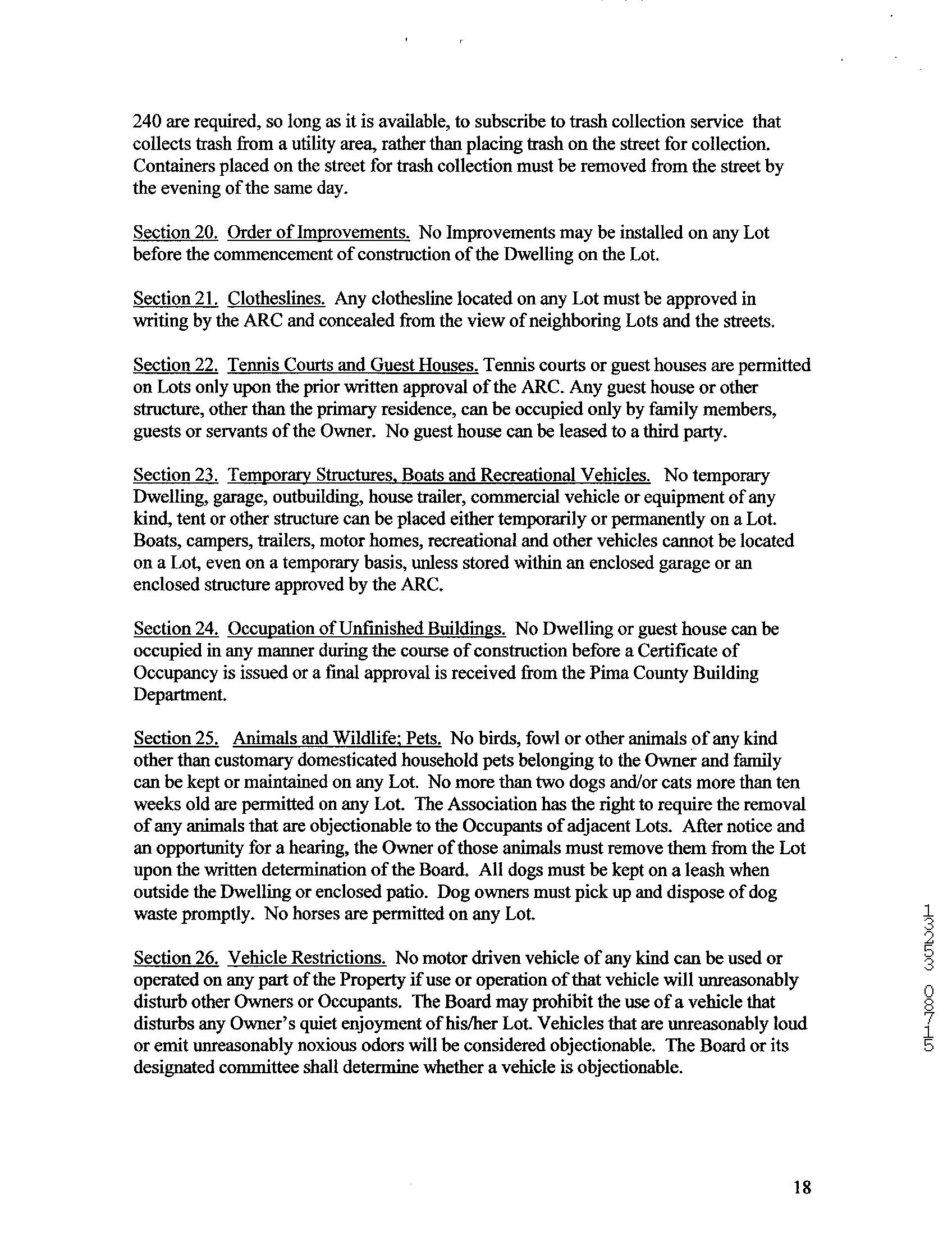 240 are required, so long as it is available, to subscribe to trash collection service that collects trash from a utility area, rather than placing trash on the street for collection. Containers placed on the street for trash collection must be removed from the street by the evening of the same day.

Section 20. Order of Improvements. No Improvements may be installed on any Lot before the commencement of construction of the Dwelling on the Lot.

Section 21. Clotheslines. Any clothesline located on any Lot must be approved in writing by the ARC and concealed from the view of neighboring Lots and the streets.

Section 22. Tennis Courts and Guest Houses. Tennis courts or guest houses are permitted on Lots only upon the prior written approval of the ARC. Any guest house or other structure, other than the primary residence, can be occupied only by family members, guests or servants of the Owner. No guest house can be leased to a third party.

Section 23. Temporary Structures, Boats and Recreational Vehicles. No temporary Dwelling, garage, outbuilding, house trailer, commercial vehicle or equipment of any kind, tent or other structure can be placed either temporarily or permanently on a Lot. Boats, campers, trailers, motor homes, recreational and other vehicles cannot be located on a Lot, even on a temporary basis, unless stored within an enclosed garage or an enclosed structure approved by the ARC.

Section 24. Occupation of Unfinished Buildings. No Dwelling or guest house can be occupied in any manner during the course of construction before a Certificate of Occupancy is issued or a final approval is received from the Pima County Building Department.

Section 25. Animals and Wildlife; Pets. No birds, fowl or other animals of any kind other than customary domesticated household pets belonging to the Owner and family can be kept or maintained on any Lot. No more than two dogs and/or cats more than ten weeks old are permitted on any Lot. The Association has the right to require the removal of any animals that are objectionable to the Occupants of adjacent Lots. After notice and an opportunity for a hearing, the Owner of those animals must remove them from the Lot upon the written determination of the Board. All dogs must be kept on a leash when outside the Dwelling or enclosed patio. Dog owners must pick up and dispose of dog waste promptly. No horses are permitted on any Lot.

Section 26. Vehicle Restrictions. No motor driven vehicle of any kind can be used or operated on any part of the Property if use or operation of that vehicle will unreasonably disturb other Owners or Occupants. The Board may prohibit the use of a vehicle that disturbs any Owner's quiet enjoyment of his/her Lot. Vehicles that are unreasonably loud or emit unreasonably noxious odors will be considered objectionable. The Board or its designated committee shall determine whether a vehicle is objectionable.

13253 08715

18